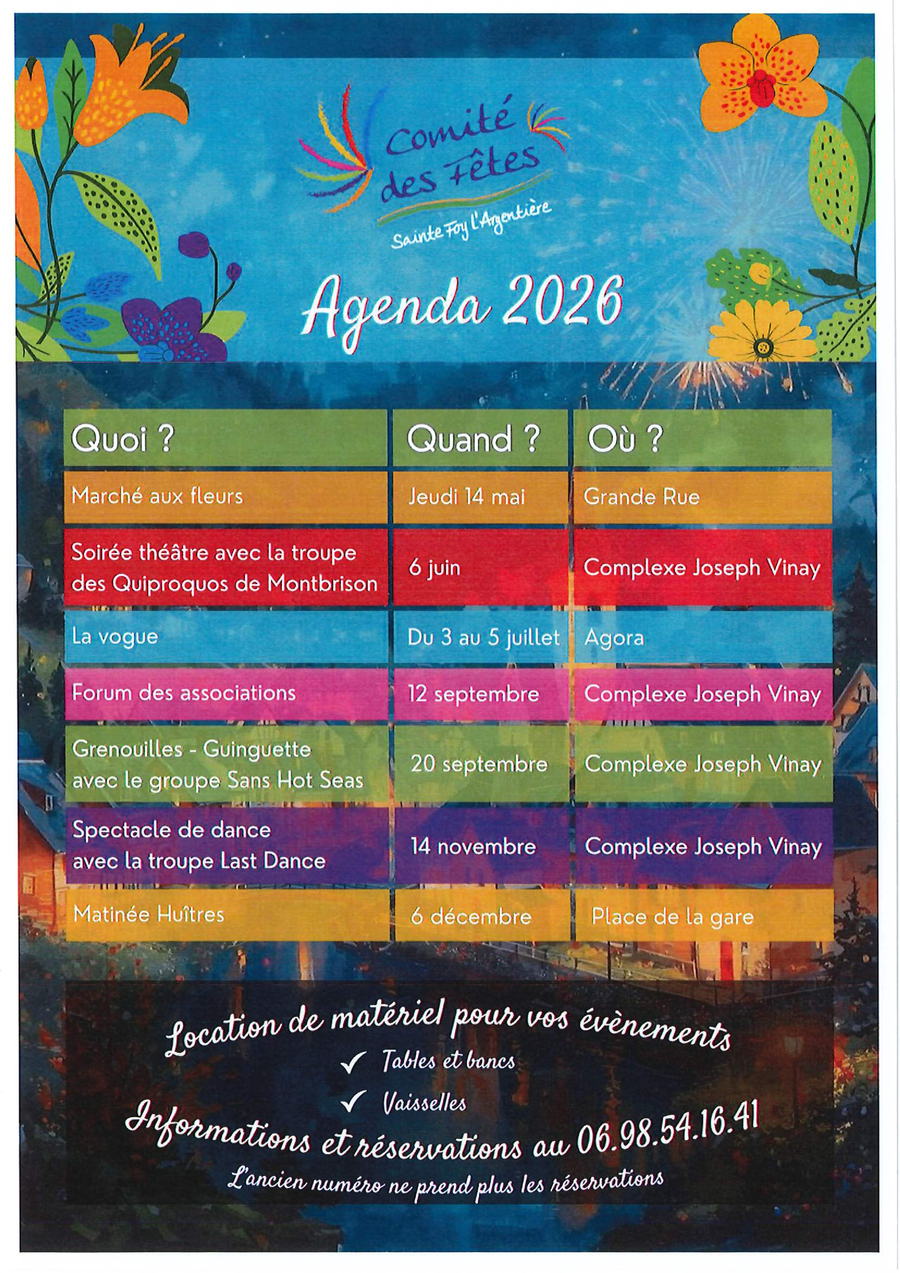 Comité des Fêtes
Sainte Foy l'Argentière

Agenda 2026

| Quoi ? | Quand ? | Où ? |
|---|---|---|
| Marché aux fleurs | Jeudi 14 mai | Grande Rue |
| Soirée théâtre avec la troupe des Quiproquos de Montbrison | 6 juin | Complexe Joseph Vinay |
| La vogue | Du 3 au 5 juillet | Agora |
| Forum des associations | 12 septembre | Complexe Joseph Vinay |
| Grenouilles - Guinguette avec le groupe Sans Hot Seas | 20 septembre | Complexe Joseph Vinay |
| Spectacle de dance avec la troupe Last Dance | 14 novembre | Complexe Joseph Vinay |
| Matinée Huîtres | 6 décembre | Place de la gare |

Location de matériel pour vos évènements
✓ Tables et bancs
✓ Vaisselles
Informations et réservations au 06.98.54.16.41
L'ancien numéro ne prend plus les réservations